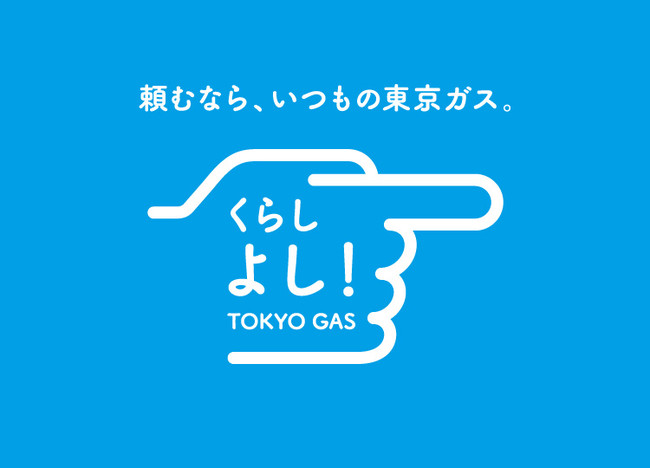 頼むなら、いつもの東京ガス。

くらし
よし!
TOKYO GAS